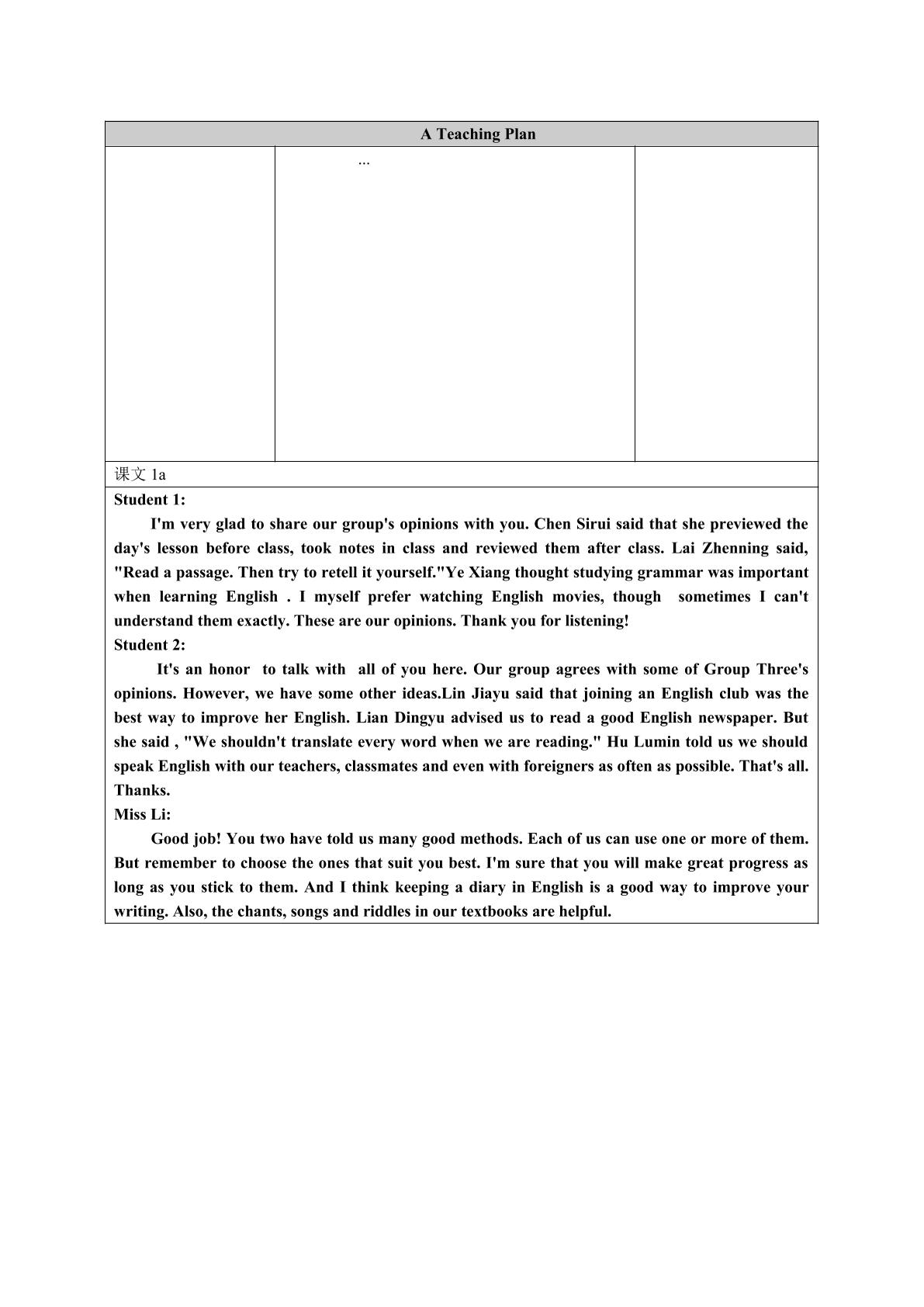 A Teaching Plan

...

课文1a

Student 1:

I'm very glad to share our group's opinions with you. Chen Sirui said that she previewed the day's lesson before class, took notes in class and reviewed them after class. Lai Zhenning said, "Read a passage. Then try to retell it yourself."Ye Xiang thought studying grammar was important when learning English . I myself prefer watching English movies, though sometimes I can't understand them exactly. These are our opinions. Thank you for listening!

Student 2:

It's an honor to talk with all of you here. Our group agrees with some of Group Three's opinions. However, we have some other ideas.Lin Jiayu said that joining an English club was the best way to improve her English. Lian Dingyu advised us to read a good English newspaper. But she said , "We shouldn't translate every word when we are reading." Hu Lumin told us we should speak English with our teachers, classmates and even with foreigners as often as possible. That's all. Thanks.

Miss Li:

Good job! You two have told us many good methods. Each of us can use one or more of them. But remember to choose the ones that suit you best. I'm sure that you will make great progress as long as you stick to them. And I think keeping a diary in English is a good way to improve your writing. Also, the chants, songs and riddles in our textbooks are helpful.